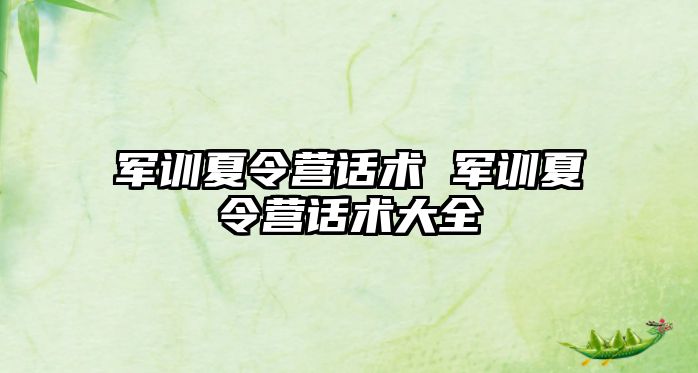 军训夏令营话术 军训夏令营话术大全